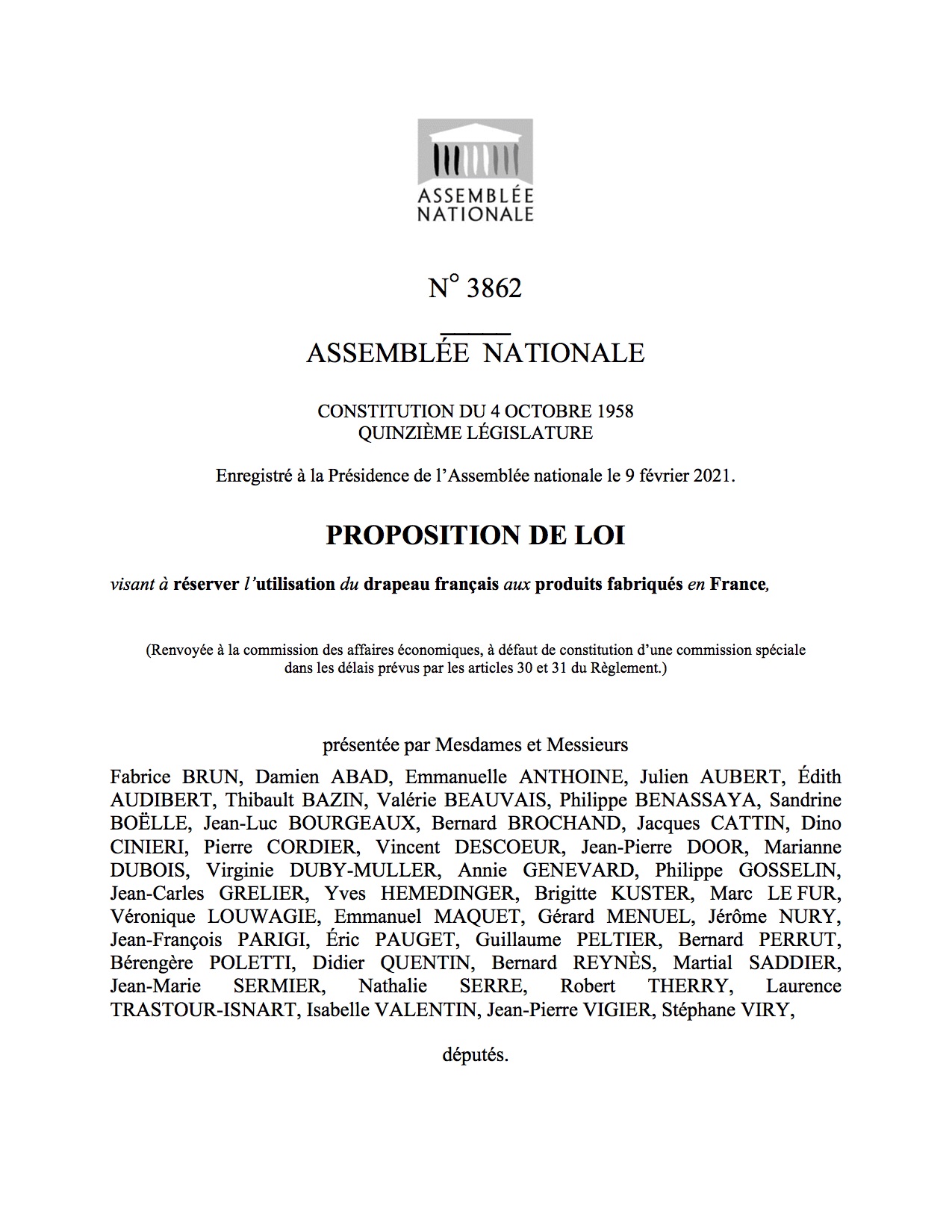 ASSEMBLÉE
NATIONALE

N° 3862

ASSEMBLÉE NATIONALE

CONSTITUTION DU 4 OCTOBRE 1958
QUINZIÈME LÉGISLATURE

Enregistré à la Présidence de l'Assemblée nationale le 9 février 2021.

PROPOSITION DE LOI

visant à réserver l'utilisation du drapeau français aux produits fabriqués en France,

(Renvoyée à la commission des affaires économiques, à défaut de constitution d'une commission spéciale dans les délais prévus par les articles 30 et 31 du Règlement.)

présentée par Mesdames et Messieurs

Fabrice BRUN, Damien ABAD, Emmanuelle ANTHOINE, Julien AUBERT, Édith AUDIBERT, Thibault BAZIN, Valérie BEAUVAIS, Philippe BENASSAYA, Sandrine BOËLLE, Jean-Luc BOURGEAUX, Bernard BROCHAND, Jacques CATTIN, Dino CINIERI, Pierre CORDIER, Vincent DESCOEUR, Jean-Pierre DOOR, Marianne DUBOIS, Virginie DUBY-MULLER, Annie GENEVARD, Philippe GOSSELIN, Jean-Carles GRELIER, Yves HEMEDINGER, Brigitte KUSTER, Marc LE FUR, Véronique LOUWAGIE, Emmanuel MAQUET, Gérard MENUEL, Jérôme NURY, Jean-François PARIGI, Éric PAUGET, Guillaume PELTIER, Bernard PERRUT, Bérengère POLETTI, Didier QUENTIN, Bernard REYNÈS, Martial SADDIER, Jean-Marie SERMIER, Nathalie SERRE, Robert THERRY, Laurence TRASTOUR-ISNART, Isabelle VALENTIN, Jean-Pierre VIGIER, Stéphane VIRY,

députés.